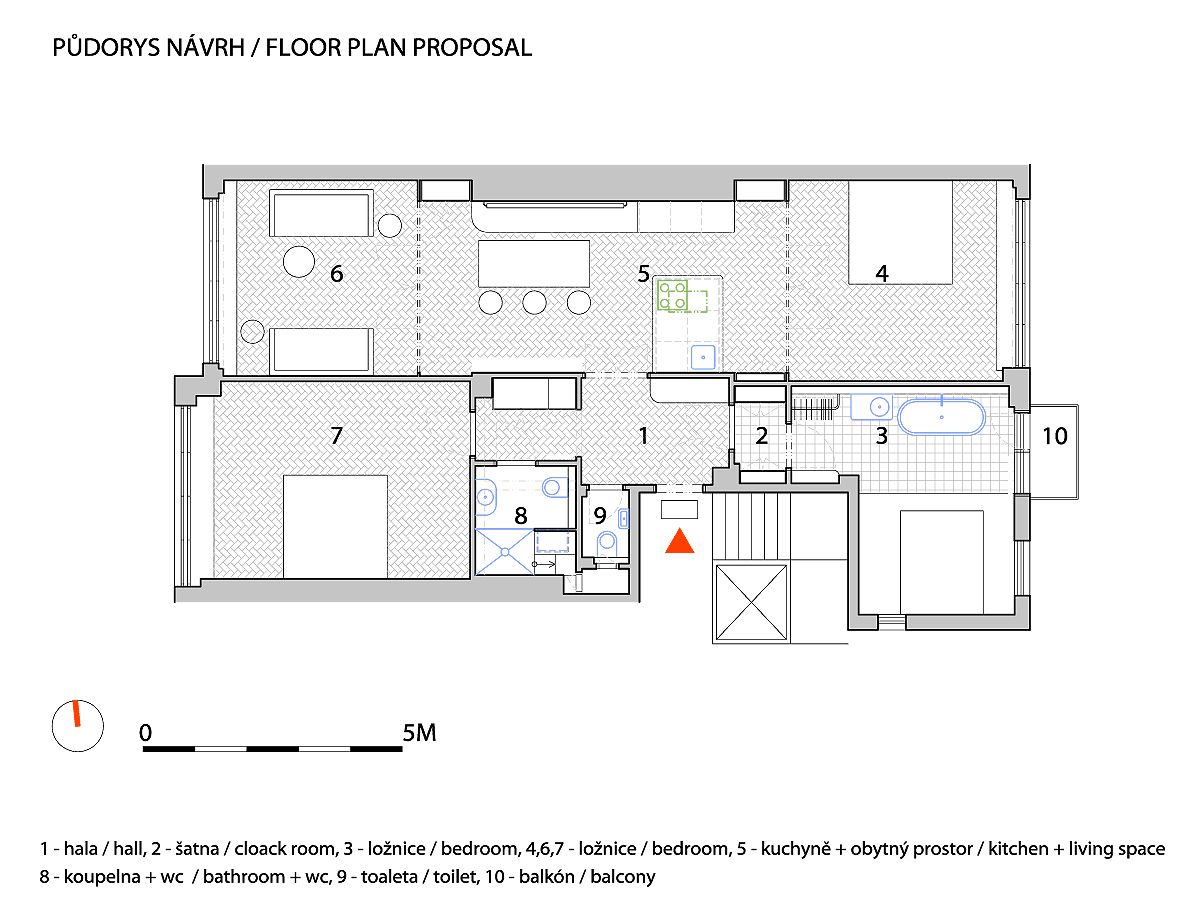 PŮDORYS NÁVRH / FLOOR PLAN PROPOSAL

6

5

4

7

1

2

3

10

8

9

0

5M

1 - hala / hall, 2 - šatna / cloack room, 3 - ložnice / bedroom, 4,6,7 - ložnice / bedroom, 5 - kuchyně + obytný prostor / kitchen + living space
8 - koupelna + wc / bathroom + wc, 9 - toaleta / toilet, 10 - balkón / balcony